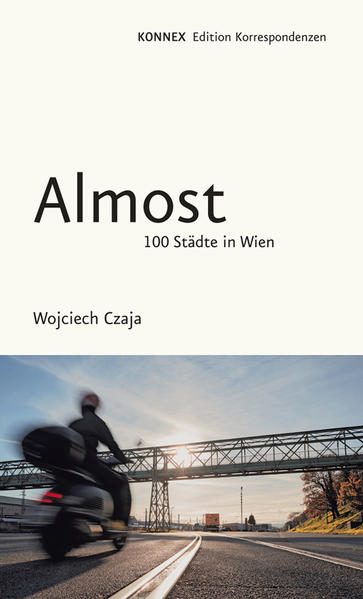 KONNEX Edition Korrespondenzen

Almost

100 Städte in Wien

Wojciech Czaja